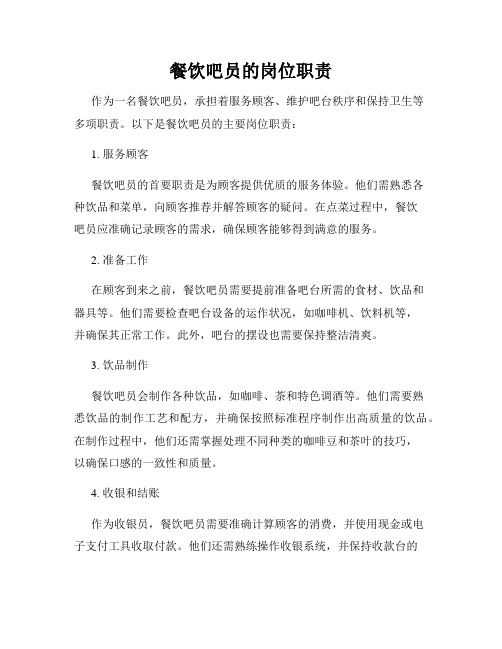 餐饮吧员的岗位职责

作为一名餐饮吧员，承担着服务顾客、维护吧台秩序和保持卫生等多项职责。以下是餐饮吧员的主要岗位职责：

1. 服务顾客

餐饮吧员的首要职责是为顾客提供优质的服务体验。他们需熟悉各种饮品和菜单，向顾客推荐并解答顾客的疑问。在点菜过程中，餐饮吧员应准确记录顾客的需求，确保顾客能够得到满意的服务。

2. 准备工作

在顾客到来之前，餐饮吧员需要提前准备吧台所需的食材、饮品和器具等。他们需要检查吧台设备的运作状况，如咖啡机、饮料机等，并确保其正常工作。此外，吧台的摆设也需要保持整洁清爽。

3. 饮品制作

餐饮吧员会制作各种饮品，如咖啡、茶和特色调酒等。他们需要熟悉饮品的制作工艺和配方，并确保按照标准程序制作出高质量的饮品。在制作过程中，他们还需掌握处理不同种类的咖啡豆和茶叶的技巧，以确保口感的一致性和质量。

4. 收银和结账

作为收银员，餐饮吧员需要准确计算顾客的消费，并使用现金或电子支付工具收取付款。他们还需熟练操作收银系统，并保持收款台的